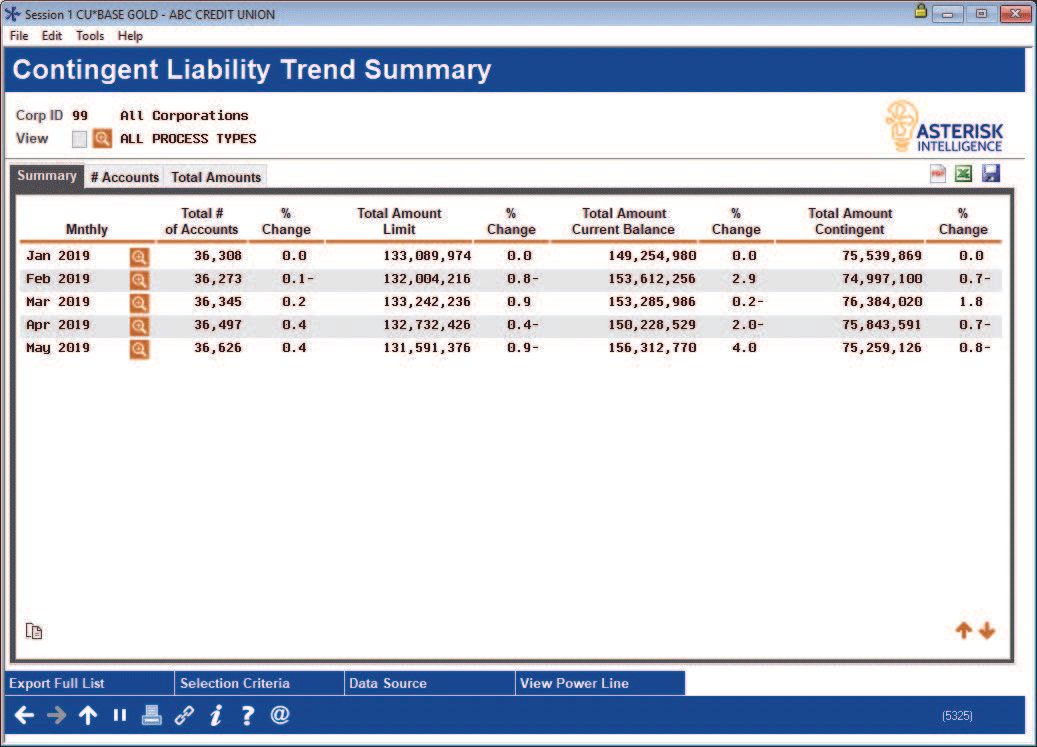 Session 1 CU*BASE GOLD - ABC CREDIT UNION

File Edit Tools Help

Contingent Liability Trend Summary

Corp ID 99 All Corporations
View ALL PROCESS TYPES

ASTERISK INTELLIGENCE

Summary # Accounts Total Amounts

| Mnthly | Total # of Accounts | % Change | Total Amount Limit | % Change | Total Amount Current Balance | % Change | Total Amount Contingent | % Change |
|---|---|---|---|---|---|---|---|---|
| Jan 2019 | 36,308 | 0.0 | 133,089,974 | 0.0 | 149,254,980 | 0.0 | 75,539,869 | 0.0 |
| Feb 2019 | 36,273 | 0.1- | 132,004,216 | 0.8- | 153,612,256 | 2.9 | 74,997,100 | 0.7- |
| Mar 2019 | 36,345 | 0.2 | 133,242,236 | 0.9 | 153,285,986 | 0.2- | 76,384,020 | 1.8 |
| Apr 2019 | 36,497 | 0.4 | 132,732,426 | 0.4- | 150,228,529 | 2.0- | 75,843,591 | 0.7- |
| May 2019 | 36,626 | 0.4 | 131,591,376 | 0.9- | 156,312,770 | 4.0 | 75,259,126 | 0.8- |

Export Full List Selection Criteria Data Source View Power Line

(5325)